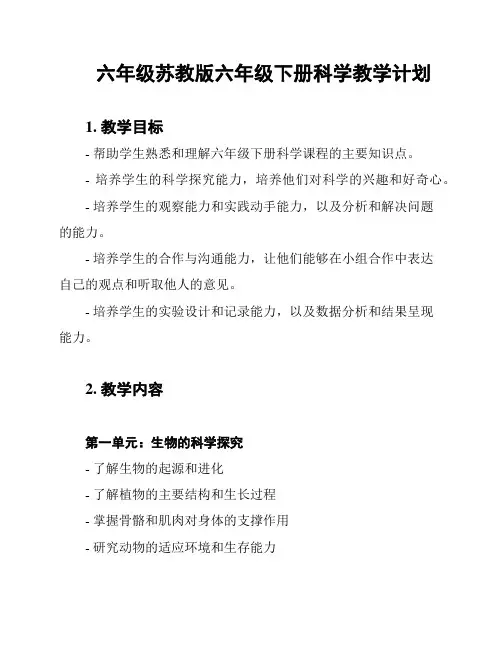 六年级苏教版六年级下册科学教学计划

1. 教学目标

- 帮助学生熟悉和理解六年级下册科学课程的主要知识点。

- 培养学生的科学探究能力，培养他们对科学的兴趣和好奇心。

- 培养学生的观察能力和实践动手能力，以及分析和解决问题的能力。

- 培养学生的合作与沟通能力，让他们能够在小组合作中表达自己的观点和听取他人的意见。

- 培养学生的实验设计和记录能力，以及数据分析和结果呈现能力。

2. 教学内容

第一单元：生物的科学探究

- 了解生物的起源和进化

- 了解植物的主要结构和生长过程

- 掌握骨骼和肌肉对身体的支撑作用

- 研究动物的适应环境和生存能力